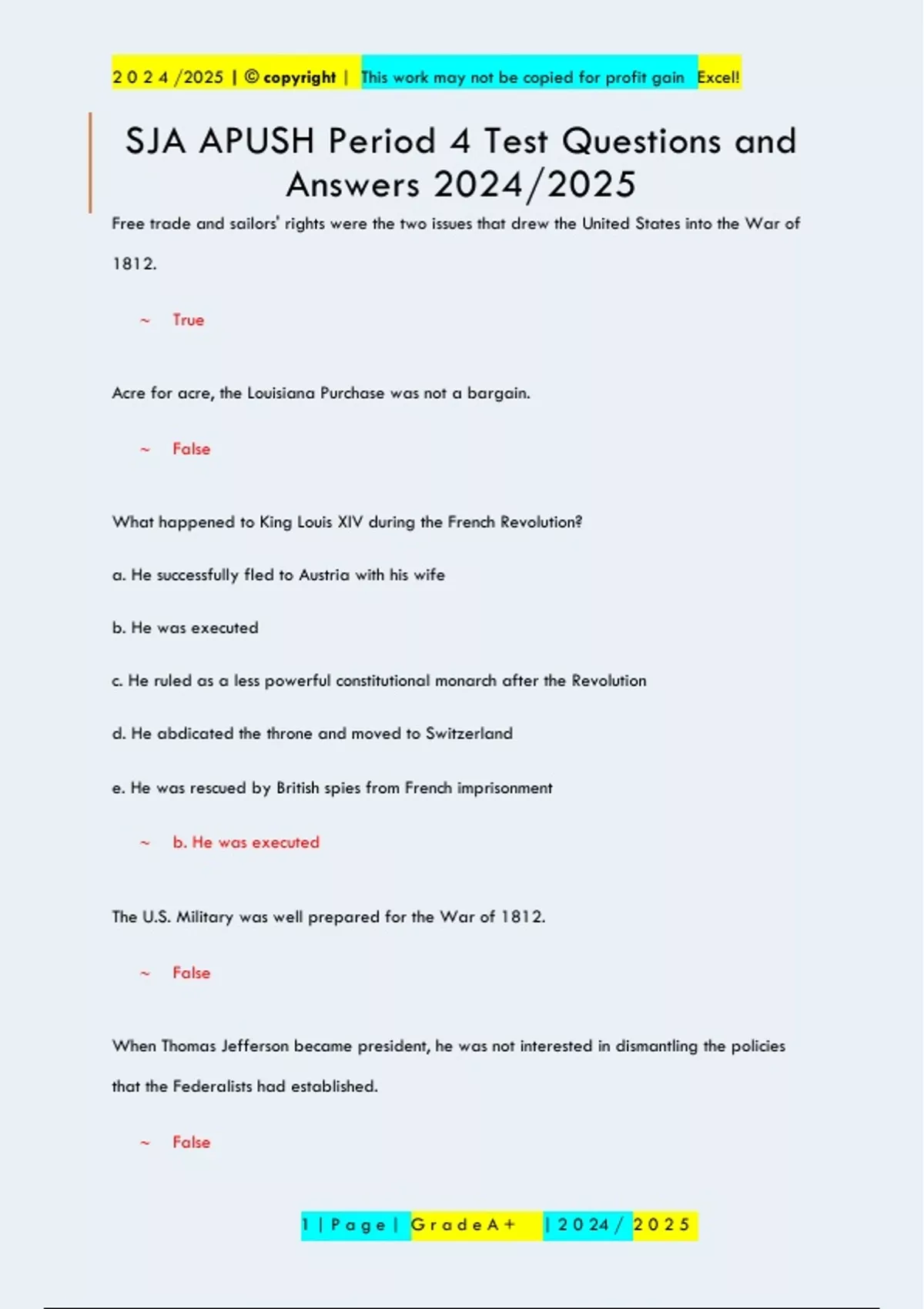 2 0 2 4 /2025 | © copyright | This work may not be copied for profit gain Excel!

SJA APUSH Period 4 Test Questions and Answers 2024/2025

Free trade and sailors' rights were the two issues that drew the United States into the War of 1812.

~ True

Acre for acre, the Louisiana Purchase was not a bargain.

~ False

What happened to King Louis XIV during the French Revolution?

a. He successfully fled to Austria with his wife

b. He was executed

c. He ruled as a less powerful constitutional monarch after the Revolution

d. He abdicated the throne and moved to Switzerland

e. He was rescued by British spies from French imprisonment

~ b. He was executed

The U.S. Military was well prepared for the War of 1812.

~ False

When Thomas Jefferson became president, he was not interested in dismantling the policies that the Federalists had established.

~ False

1 | P a g e | G r a d e A + | 2 0 2 4 / 2 0 2 5